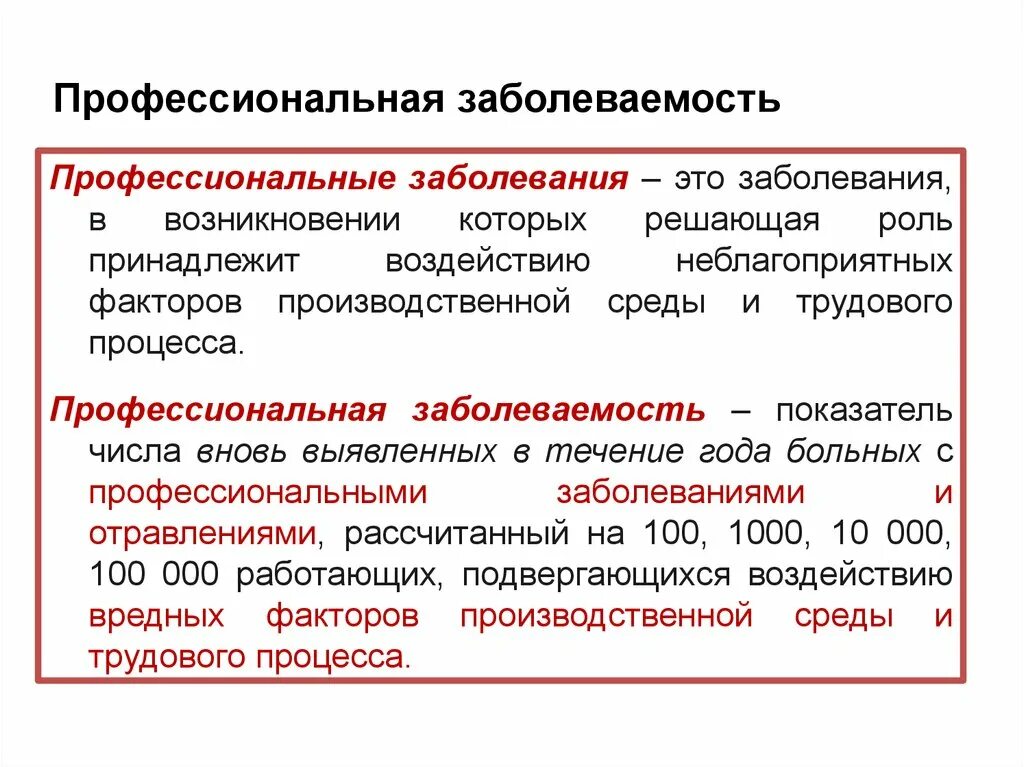 Профессиональная заболеваемость

Профессиональные заболевания – это заболевания, в возникновении которых решающая роль принадлежит воздействию неблагоприятных факторов производственной среды и трудового процесса.

Профессиональная заболеваемость – показатель числа вновь выявленных в течение года больных с профессиональными заболеваниями и отравлениями, рассчитанный на 100, 1000, 10 000, 100 000 работающих, подвергающихся воздействию вредных факторов производственной среды и трудового процесса.